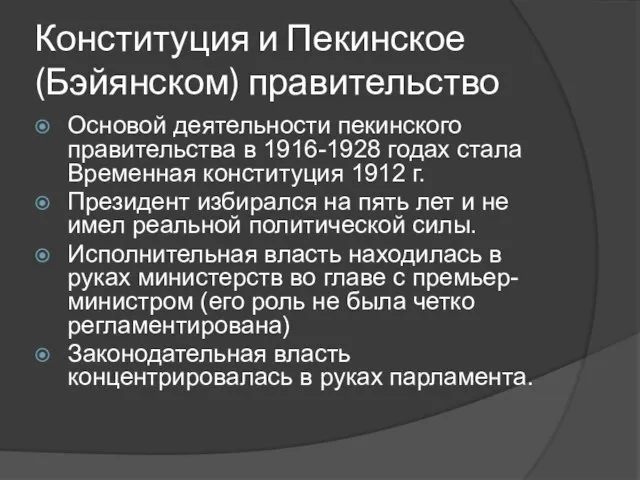 Конституция и Пекинское (Бэйянском) правительство

Основой деятельности пекинского правительства в 1916-1928 годах стала Временная конституция 1912 г.

Президент избирался на пять лет и не имел реальной политической силы.

Исполнительная власть находилась в руках министерств во главе с премьер-министром (его роль не была четко регламентирована)

Законодательная власть концентрировалась в руках парламента.